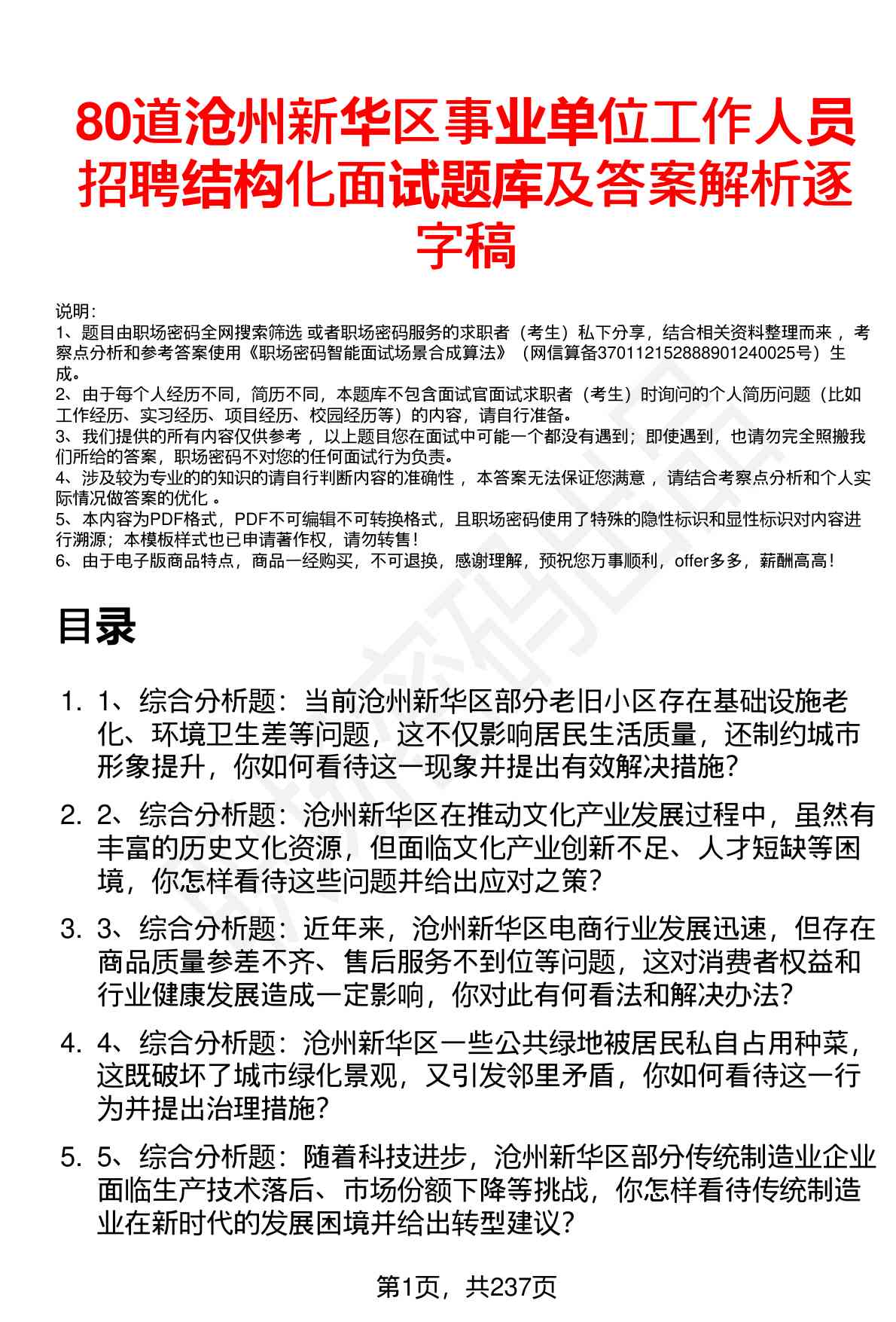 80道沧州新华区事业单位工作人员招聘结构化面试题库及答案解析逐字稿

说明：
1、题目由职场密码全网搜索筛选 或者职场密码服务的求职者（考生）私下分享，结合相关资料整理而来 ，考察点分析和参考答案使用《职场密码智能面试场景合成算法》（网信算备370112152888901240025号）生成。
2、由于每个人经历不同，简历不同，本题库不包含面试官面试求职者（考生）时询问的个人简历问题（比如工作经历、实习经历、项目经历、校园经历等）的内容，请自行准备。
3、我们提供的所有内容仅供参考 ，以上题目您在面试中可能一个都没有遇到；即使遇到，也请勿完全照搬我们所给的答案，职场密码不对您的任何面试行为负责。
4、涉及较为专业的的知识的请自行判断内容的准确性 ，本答案无法保证您满意 ，请结合考察点分析和个人实际情况做答案的优化 。
5、本内容为PDF格式，PDF不可编辑不可转换格式，且职场密码使用了特殊的隐性标识和显性标识对内容进行溯源；本模板样式也已申请著作权，请勿转售！
6、由于电子版商品特点，商品一经购买，不可退换，感谢理解，预祝您万事顺利，offer多多，薪酬高高！

目录

1. 1、综合分析题：当前沧州新华区部分老旧小区存在基础设施老化、环境卫生差等问题，这不仅影响居民生活质量，还制约城市形象提升，你如何看待这一现象并提出有效解决措施？

2. 2、综合分析题：沧州新华区在推动文化产业发展过程中，虽然有丰富的历史文化资源，但面临文化产业创新不足、人才短缺等困境，你怎样看待这些问题并给出应对之策？

3. 3、综合分析题：近年来，沧州新华区电商行业发展迅速，但存在商品质量参差不齐、售后服务不到位等问题，这对消费者权益和行业健康发展造成一定影响，你对此有何看法和解决办法？

4. 4、综合分析题：沧州新华区一些公共绿地被居民私自占用种菜，这既破坏了城市绿化景观，又引发邻里矛盾，你如何看待这一行为并提出治理措施？

5. 5、综合分析题：随着科技进步，沧州新华区部分传统制造业企业面临生产技术落后、市场份额下降等挑战，你怎样看待传统制造业在新时代的发展困境并给出转型建议？

第1页，共237页